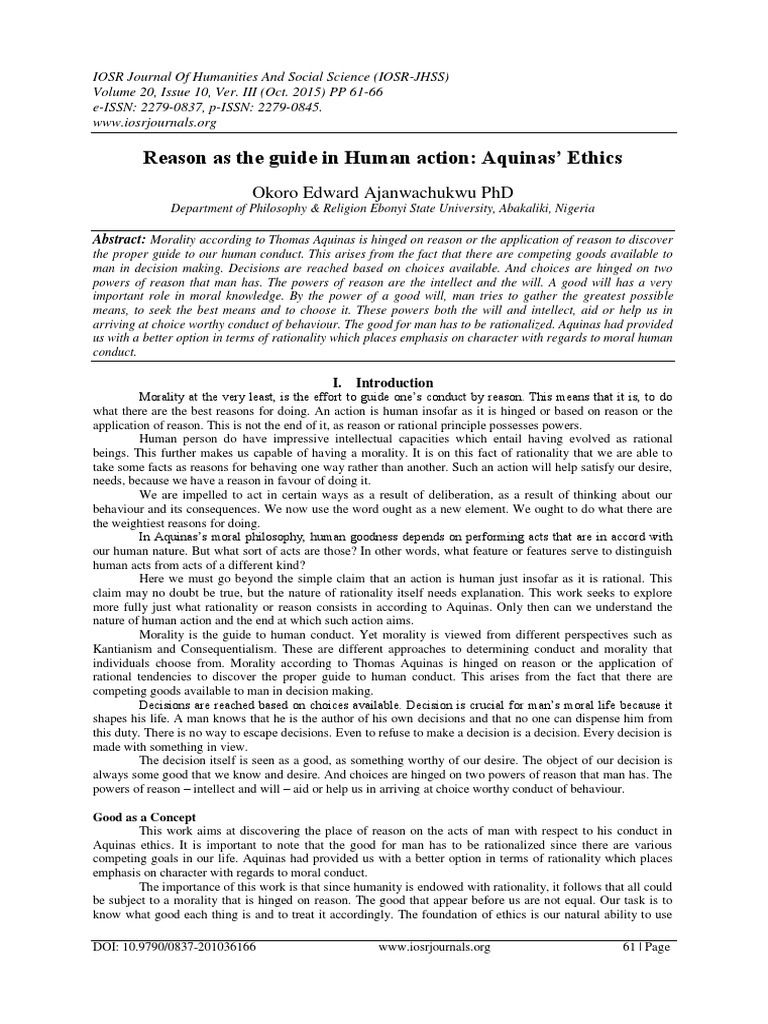 IOSR Journal Of Humanities And Social Science (IOSR-JHSS)
Volume 20, Issue 10, Ver. III (Oct. 2015) PP 61-66
e-ISSN: 2279-0837, p-ISSN: 2279-0845.
www.iosrjournals.org

Reason as the guide in Human action: Aquinas' Ethics

Okoro Edward Ajanwachukwu PhD
Department of Philosophy & Religion Ebonyi State University, Abakaliki, Nigeria

Abstract: Morality according to Thomas Aquinas is hinged on reason or the application of reason to discover the proper guide to our human conduct. This arises from the fact that there are competing goods available to man in decision making. Decisions are reached based on choices available. And choices are hinged on two powers of reason that man has. The powers of reason are the intellect and the will. A good will has a very important role in moral knowledge. By the power of a good will, man tries to gather the greatest possible means, to seek the best means and to choose it. These powers both the will and intellect, aid or help us in arriving at choice worthy conduct of behaviour. The good for man has to be rationalized. Aquinas had provided us with a better option in terms of rationality which places emphasis on character with regards to moral human conduct.

I. Introduction

Morality at the very least, is the effort to guide one's conduct by reason. This means that it is, to do what there are the best reasons for doing. An action is human insofar as it is hinged or based on reason or the application of reason. This is not the end of it, as reason or rational principle possesses powers.

Human person do have impressive intellectual capacities which entail having evolved as rational beings. This further makes us capable of having a morality. It is on this fact of rationality that we are able to take some facts as reasons for behaving one way rather than another. Such an action will help satisfy our desire, needs, because we have a reason in favour of doing it.

We are impelled to act in certain ways as a result of deliberation, as a result of thinking about our behaviour and its consequences. We now use the word ought as a new element. We ought to do what there are the weightiest reasons for doing.

In Aquinas's moral philosophy, human goodness depends on performing acts that are in accord with our human nature. But what sort of acts are those? In other words, what feature or features serve to distinguish human acts from acts of a different kind?

Here we must go beyond the simple claim that an action is human just insofar as it is rational. This claim may no doubt be true, but the nature of rationality itself needs explanation. This work seeks to explore more fully just what rationality or reason consists in according to Aquinas. Only then can we understand the nature of human action and the end at which such action aims.

Morality is the guide to human conduct. Yet morality is viewed from different perspectives such as Kantianism and Consequentialism. These are different approaches to determining conduct and morality that individuals choose from. Morality according to Thomas Aquinas is hinged on reason or the application of rational tendencies to discover the proper guide to human conduct. This arises from the fact that there are competing goods available to man in decision making.

Decisions are reached based on choices available. Decision is crucial for man's moral life because it shapes his life. A man knows that he is the author of his own decisions and that no one can dispense him from this duty. There is no way to escape decisions. Even to refuse to make a decision is a decision. Every decision is made with something in view.

The decision itself is seen as a good, as something worthy of our desire. The object of our decision is always some good that we know and desire. And choices are hinged on two powers of reason that man has. The powers of reason – intellect and will – aid or help us in arriving at choice worthy conduct of behaviour.

Good as a Concept

This work aims at discovering the place of reason on the acts of man with respect to his conduct in Aquinas ethics. It is important to note that the good for man has to be rationalized since there are various competing goals in our life. Aquinas had provided us with a better option in terms of rationality which places emphasis on character with regards to moral conduct.

The importance of this work is that since humanity is endowed with rationality, it follows that all could be subject to a morality that is hinged on reason. The good that appear before us are not equal. Our task is to know what good each thing is and to treat it accordingly. The foundation of ethics is our natural ability to use

DOI: 10.9790/0837-201036166 www.iosrjournals.org 61 | Page